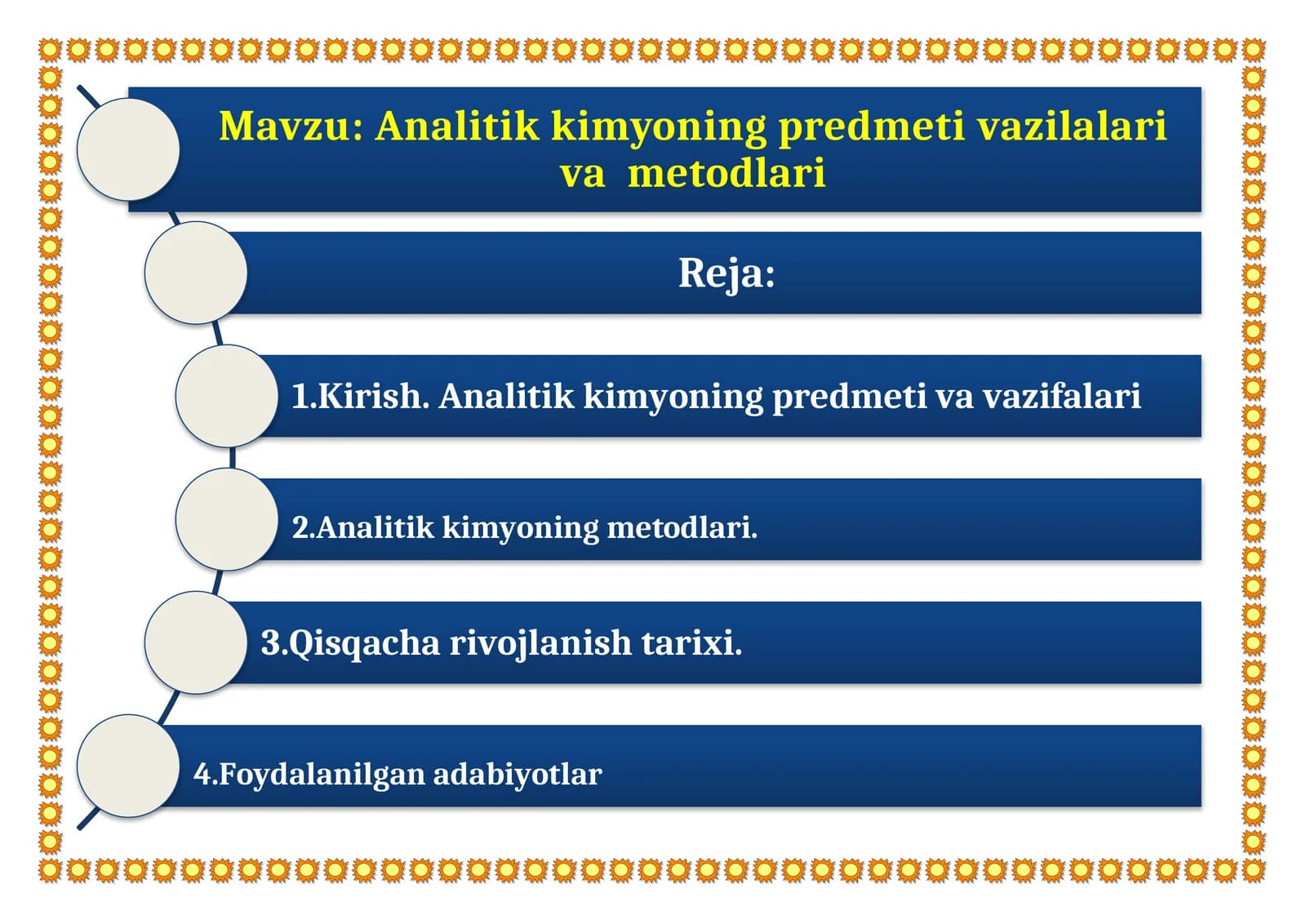 Mavzu: Analitik kimyoning predmeti vazilalari va metodlari

Reja:

1.Kirish. Analitik kimyoning predmeti va vazifalari

2.Analitik kimyoning metodlari.

3.Qisqacha rivojlanish tarixi.

4.Foydalanilgan adabiyotlar